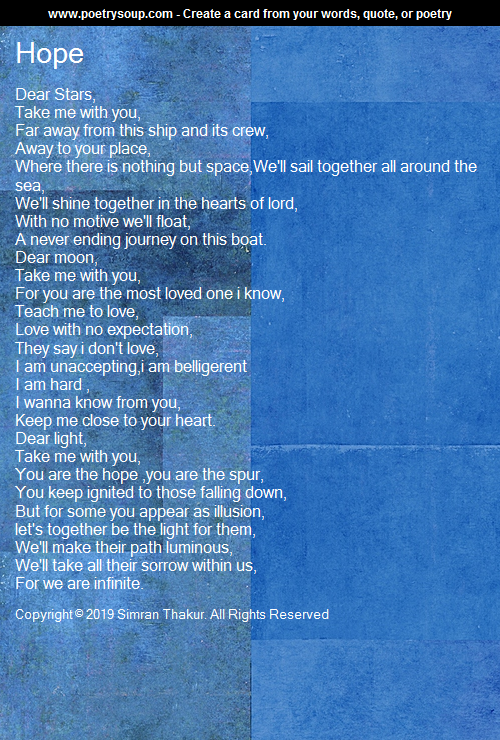 www.poetrysoup.com - Create a card from your words, quote, or poetry

Hope

Dear Stars,
Take me with you,
Far away from this ship and its crew,
Away to your place,
Where there is nothing but space,We'll sail together all around the sea,
We'll shine together in the hearts of lord,
With no motive we'll float,
A never ending journey on this boat.
Dear moon,
Take me with you,
For you are the most loved one i know,
Teach me to love,
Love with no expectation,
They say i don't love,
I am unaccepting,i am belligerent
I am hard ,
I wanna know from you,
Keep me close to your heart.
Dear light,
Take me with you,
You are the hope ,you are the spur,
You keep ignited to those falling down,
But for some you appear as illusion,
let's together be the light for them,
We'll make their path luminous,
We'll take all their sorrow within us,
For we are infinite.

Copyright © 2019 Simran Thakur. All Rights Reserved